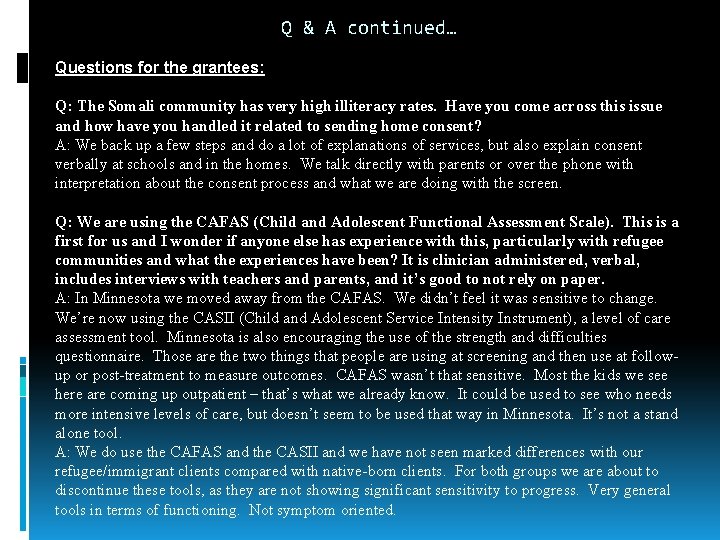 Q & A continued…

Questions for the grantees:

Q: The Somali community has very high illiteracy rates. Have you come across this issue and how have you handled it related to sending home consent?
A: We back up a few steps and do a lot of explanations of services, but also explain consent verbally at schools and in the homes. We talk directly with parents or over the phone with interpretation about the consent process and what we are doing with the screen.

Q: We are using the CAFAS (Child and Adolescent Functional Assessment Scale). This is a first for us and I wonder if anyone else has experience with this, particularly with refugee communities and what the experiences have been? It is clinician administered, verbal, includes interviews with teachers and parents, and it's good to not rely on paper.
A: In Minnesota we moved away from the CAFAS. We didn't feel it was sensitive to change. We're now using the CASII (Child and Adolescent Service Intensity Instrument), a level of care assessment tool. Minnesota is also encouraging the use of the strength and difficulties questionnaire. Those are the two things that people are using at screening and then use at follow-up or post-treatment to measure outcomes. CAFAS wasn't that sensitive. Most the kids we see here are coming up outpatient – that's what we already know. It could be used to see who needs more intensive levels of care, but doesn't seem to be used that way in Minnesota. It's not a stand alone tool.
A: We do use the CAFAS and the CASII and we have not seen marked differences with our refugee/immigrant clients compared with native-born clients. For both groups we are about to discontinue these tools, as they are not showing significant sensitivity to progress. Very general tools in terms of functioning. Not symptom oriented.